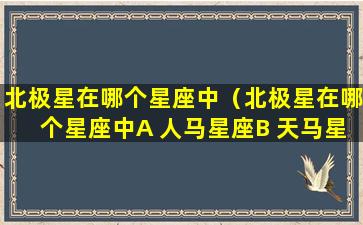 北极星在哪个星座中（北极星在哪个星座中A 人马星座B 天马星